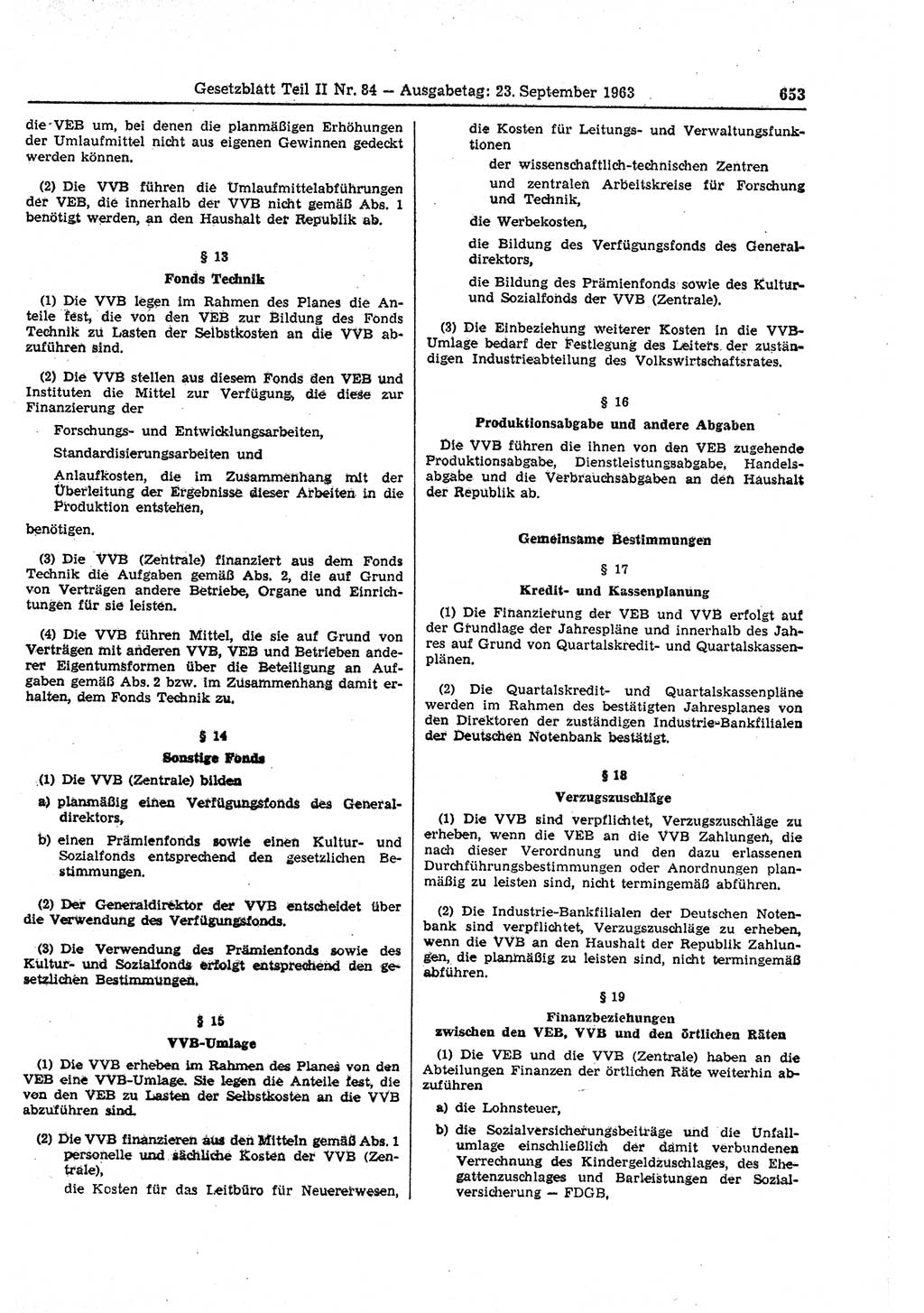 Gesetzblatt Teil II Nr. 84 — Ausgabetag: 23. September 1963 653

die VEB um, bei denen die planmäßigen Erhöhungen der Umlaufmittel nicht aus eigenen Gewinnen gedeckt werden können.

(2) Die VVB führen die Umlaufmittelabführungen der VEB, die innerhalb der VVB nicht gemäß Abs. 1 benötigt werden, an den Haushalt der Republik ab.

§ 13

Fonds Technik

(1) Die VVB legen im Rahmen des Planes die Anteile fest, die von den VEB zur Bildung des Fonds Technik zu Lasten der Selbstkosten an die VVB abzuführen sind.

(2) Die VVB stellen aus diesem Fonds den VEB und Instituten die Mittel zur Verfügung, die diese zur Finanzierung der

Forschungs- und Entwicklungsarbeiten,

Standardisierungsarbeiten und

Anlaufkosten, die im Zusammenhang mit der Überleitung der Ergebnisse dieser Arbeiten in die Produktion entstehen,

benötigen.

(3) Die VVB (Zentrale) finanziert aus dem Fonds Technik die Aufgaben gemäß Abs. 2, die auf Grund von Verträgen andere Betriebe, Organe und Einrichtungen für sie leisten.

(4) Die VVB führen Mittel, die sie auf Grund von Verträgen mit anderen VVB, VEB und Betrieben anderer Eigentumsformen über die Beteiligung an Aufgaben gemäß Abs. 2 bzw. im Zusammenhang damit erhalten, dem Fonds Technik zu.

§ 14

Sonstige Fonds

(1) Die VVB (Zentrale) bilden

a) planmäßig einen Verfügungsfonds des Generaldirektors,

b) einen Prämienfonds sowie einen Kultur- und Sozialfonds entsprechend den gesetzlichen Bestimmungen.

(2) Der Generaldirektor der VVB entscheidet über die Verwendung des Verfügungsfonds.

(3) Die Verwendung des Prämienfonds sowie des Kultur- und Sozialfonds erfolgt entsprechend den gesetzlichen Bestimmungen.

§ 15

VVB-Umlage

(1) Die VVB erheben im Rahmen des Planes von den VEB eine VVB-Umlage. Sie legen die Anteile fest, die von den VEB zu Lasten der Selbstkosten an die VVB abzuführen sind.

(2) Die VVB finanzieren aus den Mitteln gemäß Abs. 1 personelle und sächliche Kosten der VVB (Zentrale),

die Kosten für das Leitbüro für Neuererwesen,

die Kosten für Leitungs- und Verwaltungsfunktionen

der wissenschaftlich-technischen Zentren

und zentralen Arbeitskreise für Forschung und Technik,

die Werbekosten,

die Bildung des Verfügungsfonds des Generaldirektors,

die Bildung des Prämienfonds sowie des Kultur- und Sozialfonds der VVB (Zentrale).

(3) Die Einbeziehung weiterer Kosten in die VVB-Umlage bedarf der Festlegung des Leiters der zuständigen Industrieabteilung des Volkswirtschaftsrates.

§ 16

Produktionsabgabe und andere Abgaben

Die VVB führen die ihnen von den VEB zugehende Produktionsabgabe, Dienstleistungsabgabe, Handelsabgabe und die Verbrauchsabgaben an den Haushalt der Republik ab.

Gemeinsame Bestimmungen

§ 17

Kredit- und Kassenplanung

(1) Die Finanzierung der VEB und VVB erfolgt auf der Grundlage der Jahrespläne und innerhalb des Jahres auf Grund von Quartalskredit- und Quartalskassenplänen.

(2) Die Quartalskredit- und Quartalskassenpläne werden im Rahmen des bestätigten Jahresplanes von den Direktoren der zuständigen Industrie-Bankfilialen der Deutschen Notenbank bestätigt.

§ 18

Verzugszuschläge

(1) Die VVB sind verpflichtet, Verzugszuschläge zu erheben, wenn die VEB an die VVB Zahlungen, die nach dieser Verordnung und den dazu erlassenen Durchführungsbestimmungen oder Anordnungen planmäßig zu leisten sind, nicht termingemäß abführen.

(2) Die Industrie-Bankfilialen der Deutschen Notenbank sind verpflichtet, Verzugszuschläge zu erheben, wenn die VVB an den Haushalt der Republik Zahlungen, die planmäßig zu leisten sind, nicht termingemäß abführen.

§ 19

Finanzbeziehungen zwischen den VEB, VVB und den örtlichen Räten

(1) Die VEB und die VVB (Zentrale) haben an die Abteilungen Finanzen der örtlichen Räte weiterhin abzuführen

a) die Lohnsteuer,

b) die Sozialversicherungsbeiträge und die Unfallumlage einschließlich der damit verbundenen Verrechnung des Kindergeldzuschlages, des Ehegattenzuschlages und Barleistungen der Sozialversicherung — FDGB,